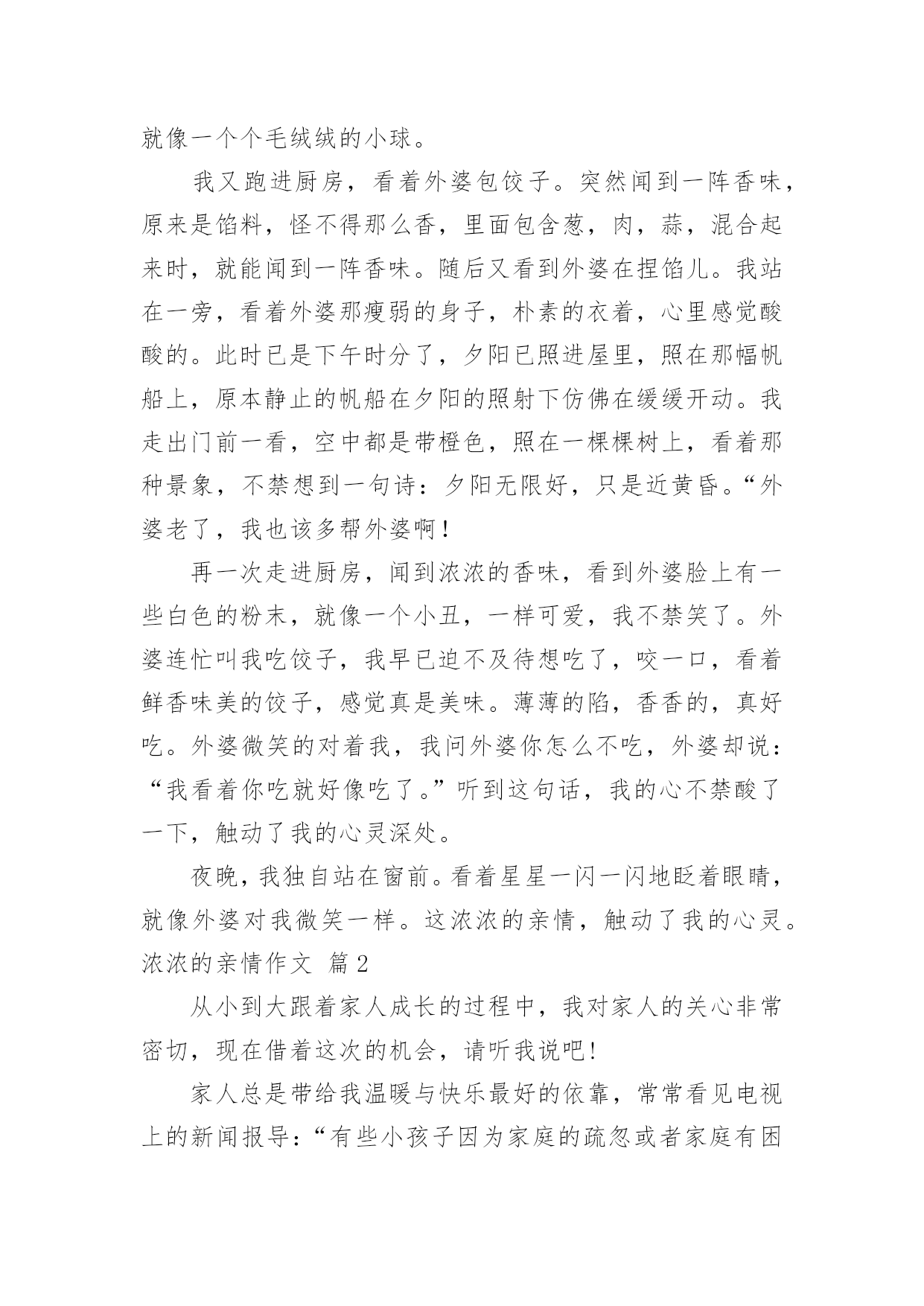 就像一个个毛绒绒的小球。

我又跑进厨房，看着外婆包饺子。突然闻到一阵香味，原来是馅料，怪不得那么香，里面包含葱，肉，蒜，混合起来时，就能闻到一阵香味。随后又看到外婆在捏馅儿。我站在一旁，看着外婆那瘦弱的身子，朴素的衣着，心里感觉酸酸的。此时已是下午时分了，夕阳已照进屋里，照在那幅帆船上，原本静止的帆船在夕阳的照射下仿佛在缓缓开动。我走出门前一看，空中都是带橙色，照在一棵棵树上，看着那种景象，不禁想到一句诗：夕阳无限好，只是近黄昏。“外婆老了，我也该多帮外婆啊！

再一次走进厨房，闻到浓浓的香味，看到外婆脸上有一些白色的粉末，就像一个小丑，一样可爱，我不禁笑了。外婆连忙叫我吃饺子，我早已迫不及待想吃了，咬一口，看着鲜香味美的饺子，感觉真是美味。薄薄的陷，香香的，真好吃。外婆微笑的对着我，我问外婆你怎么不吃，外婆却说：“我看着你吃就好像吃了。”听到这句话，我的心不禁酸了一下，触动了我的心灵深处。

夜晚，我独自站在窗前。看着星星一闪一闪地眨着眼睛，就像外婆对我微笑一样。这浓浓的亲情，触动了我的心灵。

浓浓的亲情作文 篇2

从小到大跟着家人成长的过程中，我对家人的关心非常密切，现在借着这次的机会，请听我说吧!

家人总是带给我温暖与快乐最好的依靠，常常看见电视上的新闻报导：“有些小孩子因为家庭的疏忽或者家庭有困